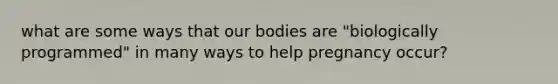 what are some ways that our bodies are "biologically programmed" in many ways to help pregnancy occur?